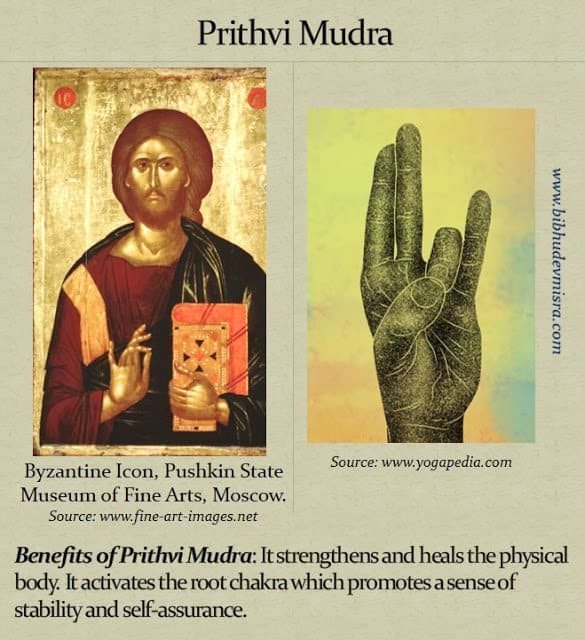 Prithvi Mudra

Byzantine Icon, Pushkin State Museum of Fine Arts, Moscow.
Source: www.fine-art-images.net

Source: www.yogapedia.com

www.bibhudevmisra.com

Benefits of Prithvi Mudra: It strengthens and heals the physical body. It activates the root chakra which promotes a sense of stability and self-assurance.